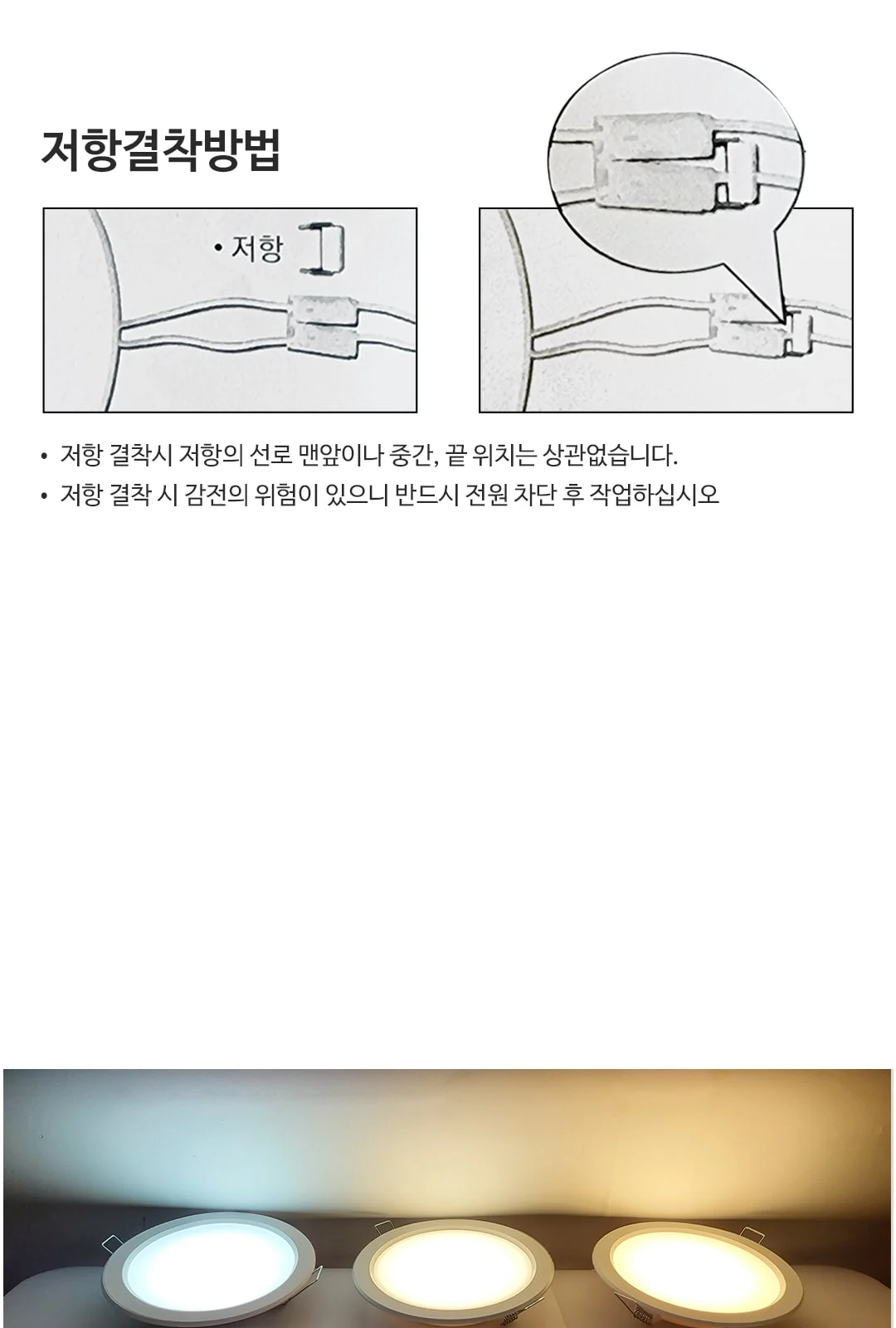 저항결착방법

• 저항

• 저항 결착시 저항의 선로 맨앞이나 중간, 끝 위치는 상관없습니다.
• 저항 결착 시 감전의 위험이 있으니 반드시 전원 차단 후 작업하십시오